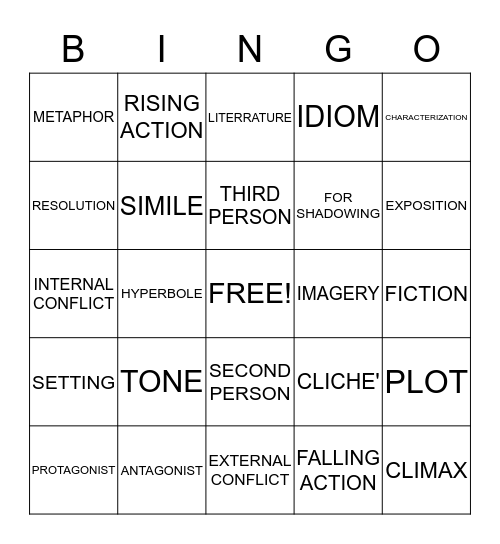 | B | I | N | G | O |
|---|---|---|---|---|
| METAPHOR | RISING ACTION | LITERRATURE | IDIOM | CHARACTERIZATION |
| RESOLUTION | SIMILE | THIRD PERSON | FOR SHADOWING | EXPOSITION |
| INTERNAL CONFLICT | HYPERBOLE | FREE! | IMAGERY | FICTION |
| SETTING | TONE | SECOND PERSON | CLICHE' | PLOT |
| PROTAGONIST | ANTAGONIST | EXTERNAL CONFLICT | FALLING ACTION | CLIMAX |